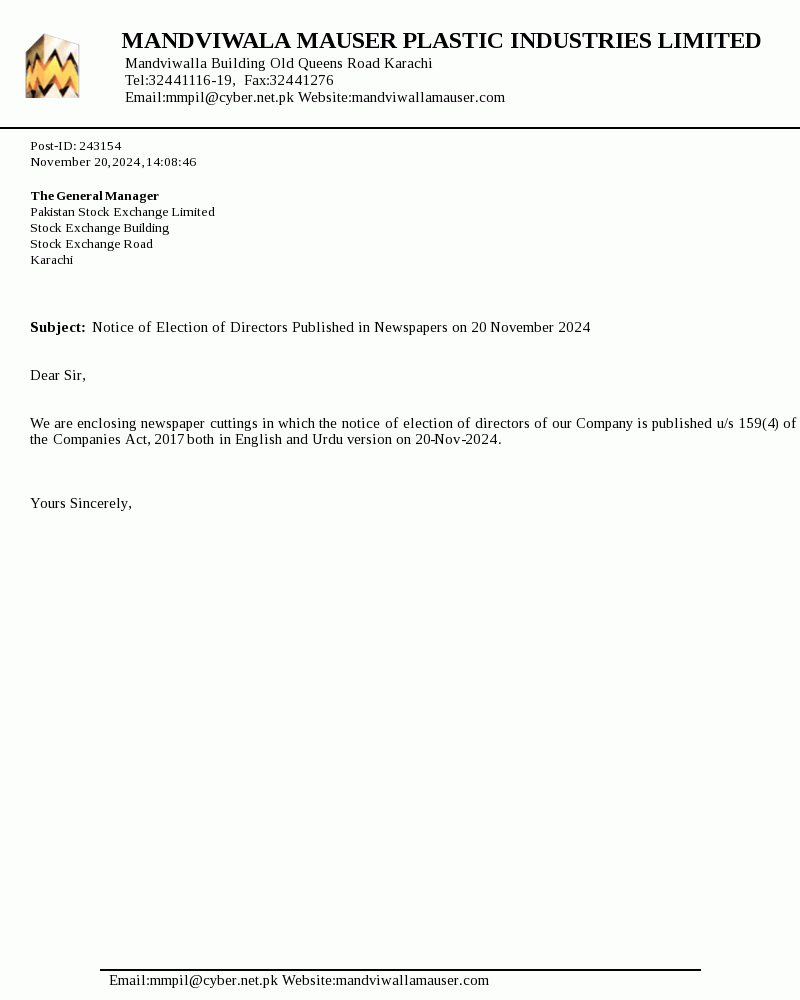 MANDVIWALA MAUSER PLASTIC INDUSTRIES LIMITED
Mandviwalla Building Old Queens Road Karachi
Tel:32441116-19, Fax:32441276
Email:mmpil@cyber.net.pk Website:mandviwallamauser.com

Post-ID: 243154
November 20,2024,14:08:46

The General Manager
Pakistan Stock Exchange Limited
Stock Exchange Building
Stock Exchange Road
Karachi

Subject: Notice of Election of Directors Published in Newspapers on 20 November 2024

Dear Sir,

We are enclosing newspaper cuttings in which the notice of election of directors of our Company is published u/s 159(4) of the Companies Act, 2017 both in English and Urdu version on 20-Nov-2024.

Yours Sincerely,

Email:mmpil@cyber.net.pk Website:mandviwallamauser.com